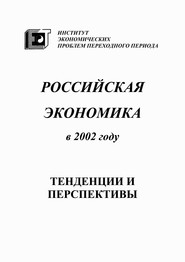 ИНСТИТУТ
ЭКОНОМИЧЕСКИХ
ПРОБЛЕМ ПЕРЕХОДНОГО ПЕРИОДА

РОССИЙСКАЯ
ЭКОНОМИКА
в 2002 году

ТЕНДЕНЦИИ И
ПЕРСПЕКТИВЫ